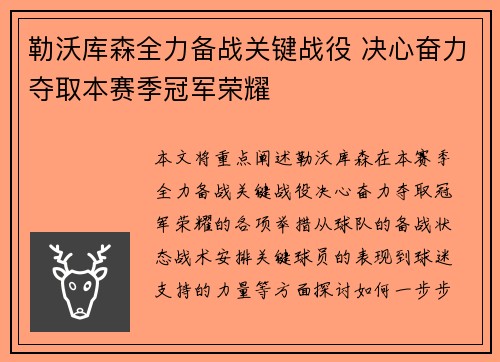 勒沃库森全力备战关键战役 决心奋力夺取本赛季冠军荣耀

本文将重点阐述勒沃库森在本赛季全力备战关键战役决心奋力夺取冠军荣耀的各项举措从球队的备战状态战术安排关键球员的表现到球迷支持的力量等方面探讨如何一步步